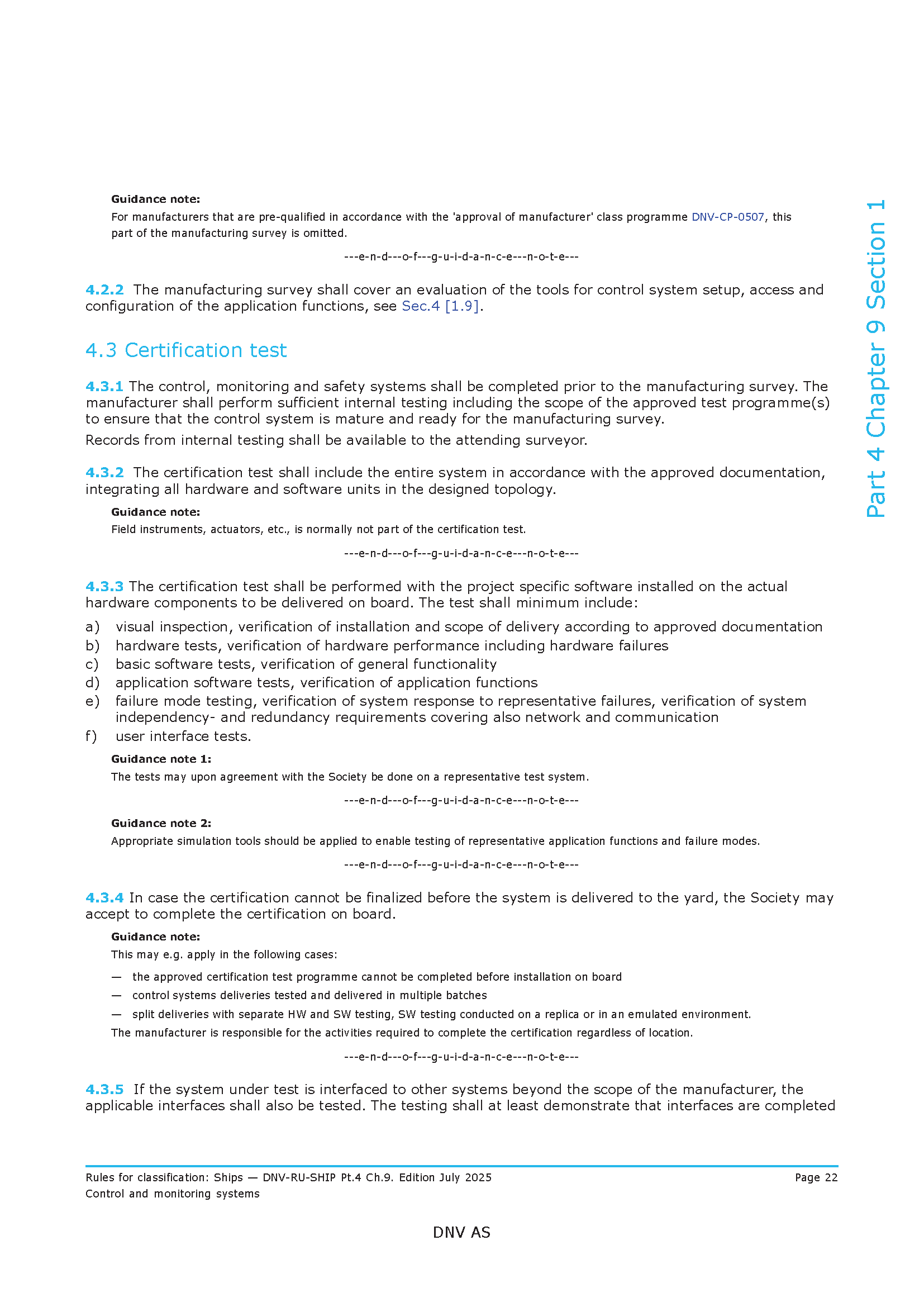 Guidance note:

For manufacturers that are pre-qualified in accordance with the 'approval of manufacturer' class programme DNV-CP-0507, this part of the manufacturing survey is omitted.

---e-n-d---o-f---g-u-i-d-a-n-c-e---n-o-t-e---

4.2.2 The manufacturing survey shall cover an evaluation of the tools for control system setup, access and configuration of the application functions, see Sec.4 [1.9].

4.3 Certification test

4.3.1 The control, monitoring and safety systems shall be completed prior to the manufacturing survey. The manufacturer shall perform sufficient internal testing including the scope of the approved test programme(s) to ensure that the control system is mature and ready for the manufacturing survey.

Records from internal testing shall be available to the attending surveyor.

4.3.2 The certification test shall include the entire system in accordance with the approved documentation, integrating all hardware and software units in the designed topology.

Guidance note:

Field instruments, actuators, etc., is normally not part of the certification test.

---e-n-d---o-f---g-u-i-d-a-n-c-e---n-o-t-e---

4.3.3 The certification test shall be performed with the project specific software installed on the actual hardware components to be delivered on board. The test shall minimum include:

a) visual inspection, verification of installation and scope of delivery according to approved documentation
b) hardware tests, verification of hardware performance including hardware failures
c) basic software tests, verification of general functionality
d) application software tests, verification of application functions
e) failure mode testing, verification of system response to representative failures, verification of system independency- and redundancy requirements covering also network and communication
f) user interface tests.

Guidance note 1:

The tests may upon agreement with the Society be done on a representative test system.

---e-n-d---o-f---g-u-i-d-a-n-c-e---n-o-t-e---

Guidance note 2:

Appropriate simulation tools should be applied to enable testing of representative application functions and failure modes.

---e-n-d---o-f---g-u-i-d-a-n-c-e---n-o-t-e---

4.3.4 In case the certification cannot be finalized before the system is delivered to the yard, the Society may accept to complete the certification on board.

Guidance note:

This may e.g. apply in the following cases:

— the approved certification test programme cannot be completed before installation on board
— control systems deliveries tested and delivered in multiple batches
— split deliveries with separate HW and SW testing, SW testing conducted on a replica or in an emulated environment.

The manufacturer is responsible for the activities required to complete the certification regardless of location.

---e-n-d---o-f---g-u-i-d-a-n-c-e---n-o-t-e---

4.3.5 If the system under test is interfaced to other systems beyond the scope of the manufacturer, the applicable interfaces shall also be tested. The testing shall at least demonstrate that interfaces are completed

Part 4 Chapter 9 Section 1

Rules for classification: Ships — DNV-RU-SHIP Pt.4 Ch.9. Edition July 2025
Control and monitoring systems

Page 22

DNV AS